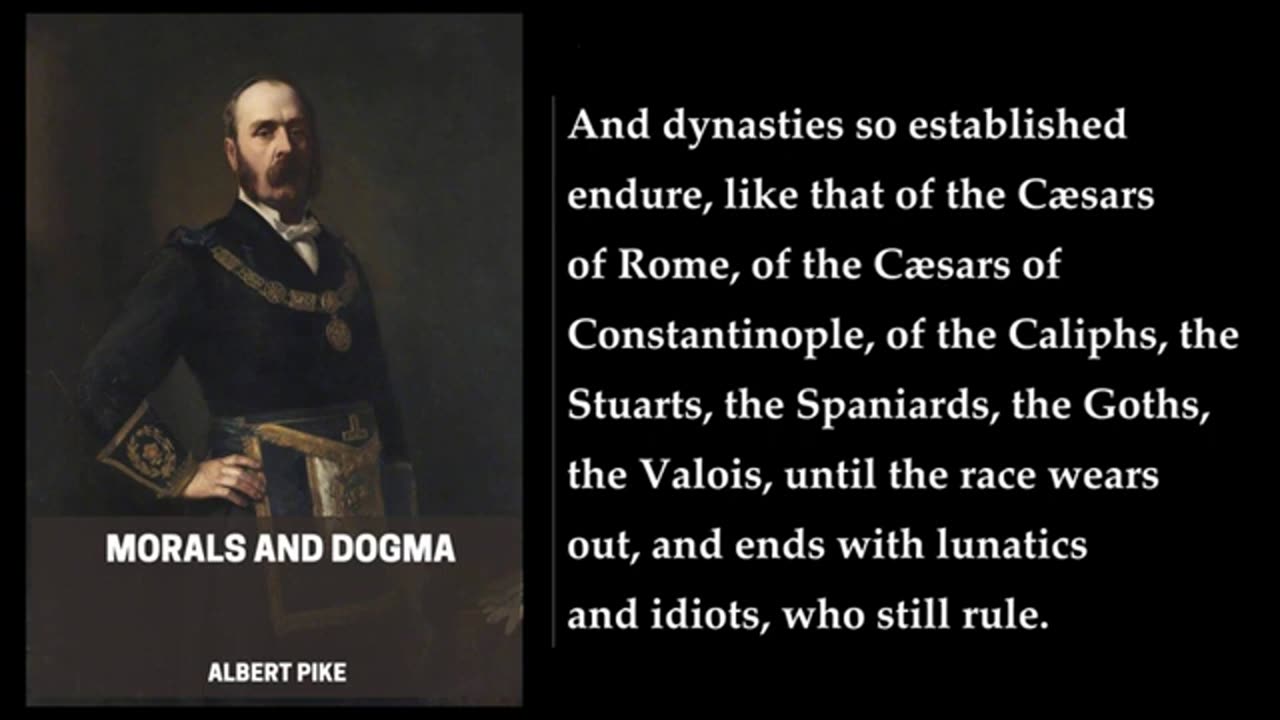 MORALS AND DOGMA

ALBERT PIKE

And dynasties so established endure, like that of the Cæsars of Rome, of the Cæsars of Constantinople, of the Caliphs, the Stuarts, the Spaniards, the Goths, the Valois, until the race wears out, and ends with lunatics and idiots, who still rule.